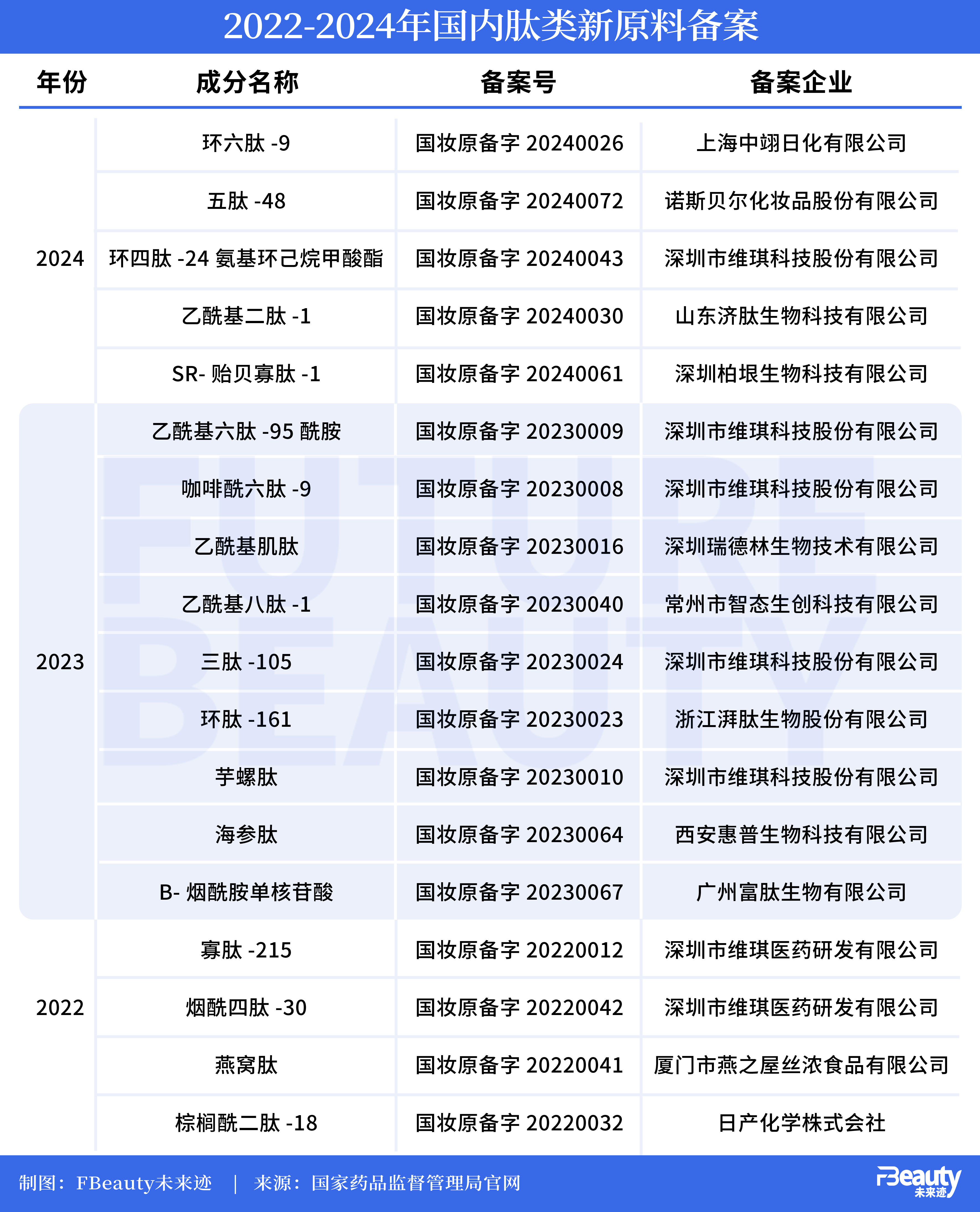 2022-2024年国内肽类新原料备案

| 年份 | 成分名称 | 备案号 | 备案企业 |
|---|---|---|---|
| 2024 | 环六肽 -9 | 国妆原备字 20240026 | 上海中翊日化有限公司 |
| | 五肽 -48 | 国妆原备字 20240072 | 诺斯贝尔化妆品股份有限公司 |
| | 环四肽 -24 氨基环己烷甲酸酯 | 国妆原备字 20240043 | 深圳市维琪科技股份有限公司 |
| | 乙酰基二肽 -1 | 国妆原备字 20240030 | 山东济肽生物科技有限公司 |
| | SR- 贻贝寡肽 -1 | 国妆原备字 20240061 | 深圳柏垠生物科技有限公司 |
| 2023 | 乙酰基六肽 -95 酰胺 | 国妆原备字 20230009 | 深圳市维琪科技股份有限公司 |
| | 咖啡酰六肽 -9 | 国妆原备字 20230008 | 深圳市维琪科技股份有限公司 |
| | 乙酰基肌肽 | 国妆原备字 20230016 | 深圳瑞德林生物技术有限公司 |
| | 乙酰基八肽 -1 | 国妆原备字 20230040 | 常州市智态生创科技有限公司 |
| | 三肽 -105 | 国妆原备字 20230024 | 深圳市维琪科技股份有限公司 |
| | 环肽 -161 | 国妆原备字 20230023 | 浙江湃肽生物股份有限公司 |
| | 芋螺肽 | 国妆原备字 20230010 | 深圳市维琪科技股份有限公司 |
| | 海参肽 | 国妆原备字 20230064 | 西安惠普生物科技有限公司 |
| | B- 烟酰胺单核苷酸 | 国妆原备字 20230067 | 广州富肽生物有限公司 |
| 2022 | 寡肽 -215 | 国妆原备字 20220012 | 深圳市维琪医药研发有限公司 |
| | 烟酰四肽 -30 | 国妆原备字 20220042 | 深圳市维琪医药研发有限公司 |
| | 燕窝肽 | 国妆原备字 20220041 | 厦门市燕之屋丝浓食品有限公司 |
| | 棕榈酰二肽 -18 | 国妆原备字 20220032 | 日产化学株式会社 |

FUTURE BEAUTY

制图：FBeauty未来迹 | 来源：国家药品监督管理局官网

FBeauty 未来迹